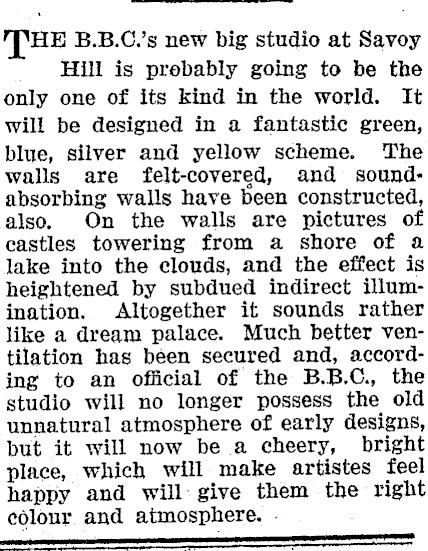 THE B.B.C.'s new big studio at Savoy Hill is probably going to be the only one of its kind in the world. It will be designed in a fantastic green, blue, silver and yellow scheme. The walls are felt-covered, and sound-absorbing walls have been constructed, also. On the walls are pictures of castles towering from a shore of a lake into the clouds, and the effect is heightened by subdued indirect illumination. Altogether it sounds rather like a dream palace. Much better ventilation has been secured and, according to an official of the B.B.C., the studio will no longer possess the old unnatural atmosphere of early designs, but it will now be a cheery, bright place, which will make artistes feel happy and will give them the right colour and atmosphere.